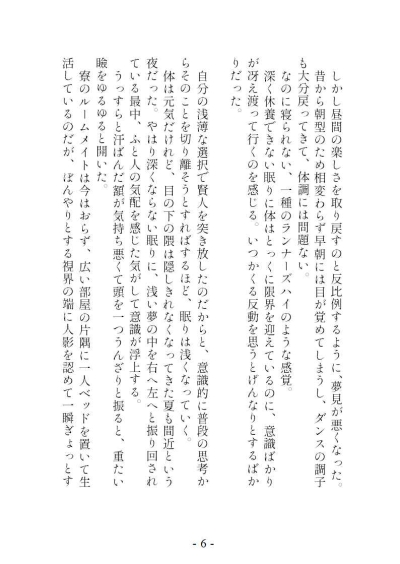 しかし昼間の楽しさを取り戻すのと反比例するように、夢見が悪くなった。昔から朝型のため相変わらず早朝には目が覚めてしまうし、ダンスの調子も大分戻ってきて、体調には問題ない。

なのに寝られない、一種のランナーズハイのような感覚。

深く休養できない眠りに体はとっくに限界を迎えているのに、意識ばかりが冴え渡って行くのを感じる。いつかくる反動を思うとげんなりとするばかりだった。

自分の浅薄な選択で賢人を突き放したのだからと、意識的に普段の思考からそのことを切り離そうとすればするほど、眠りは浅くなっていく。

体は元気だけれど、目の下の隈は隠しきれなくなってきた夏も間近という夜だった。やはり深くならない眠りに、浅い夢の中を右へ左へと振り回されている最中、ふと人の気配を感じた気がして意識が浮上する。

うっすらと汗ばんだ額が気持ち悪くて頭を一つうんざりと振ると、重たい瞼をゆるゆると開いた。

寮のルームメイトは今はおらず、広い部屋の片隅に一人ベッドを置いて生活しているのだが、ぼんやりとする視界の端に人影を認めて一瞬ぎょっとす

- 6 -